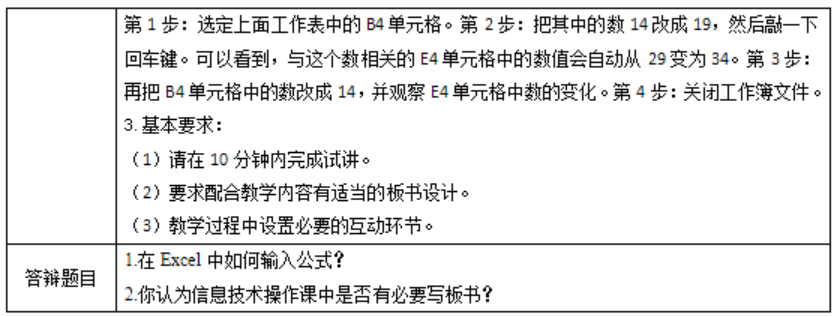 | | 第 1 步：选定上面工作表中的 B4 单元格。第 2 步：把其中的数 14 改成 19，然后敲一下回车键。可以看到，与这个数相关的 E4 单元格中的数值会自动从 29 变为 34。第 3 步：再把 B4 单元格中的数改成 14，并观察 E4 单元格中数的变化。第 4 步：关闭工作簿文件。<br>3. 基本要求：<br>（1）请在 10 分钟内完成试讲。<br>（2）要求配合教学内容有适当的板书设计。<br>（3）教学过程中设置必要的互动环节。 |
|---|---|
| 答辩题目 | 1.在 Excel 中如何输入公式？<br>2.你认为信息技术操作课中是否有必要写板书？ |